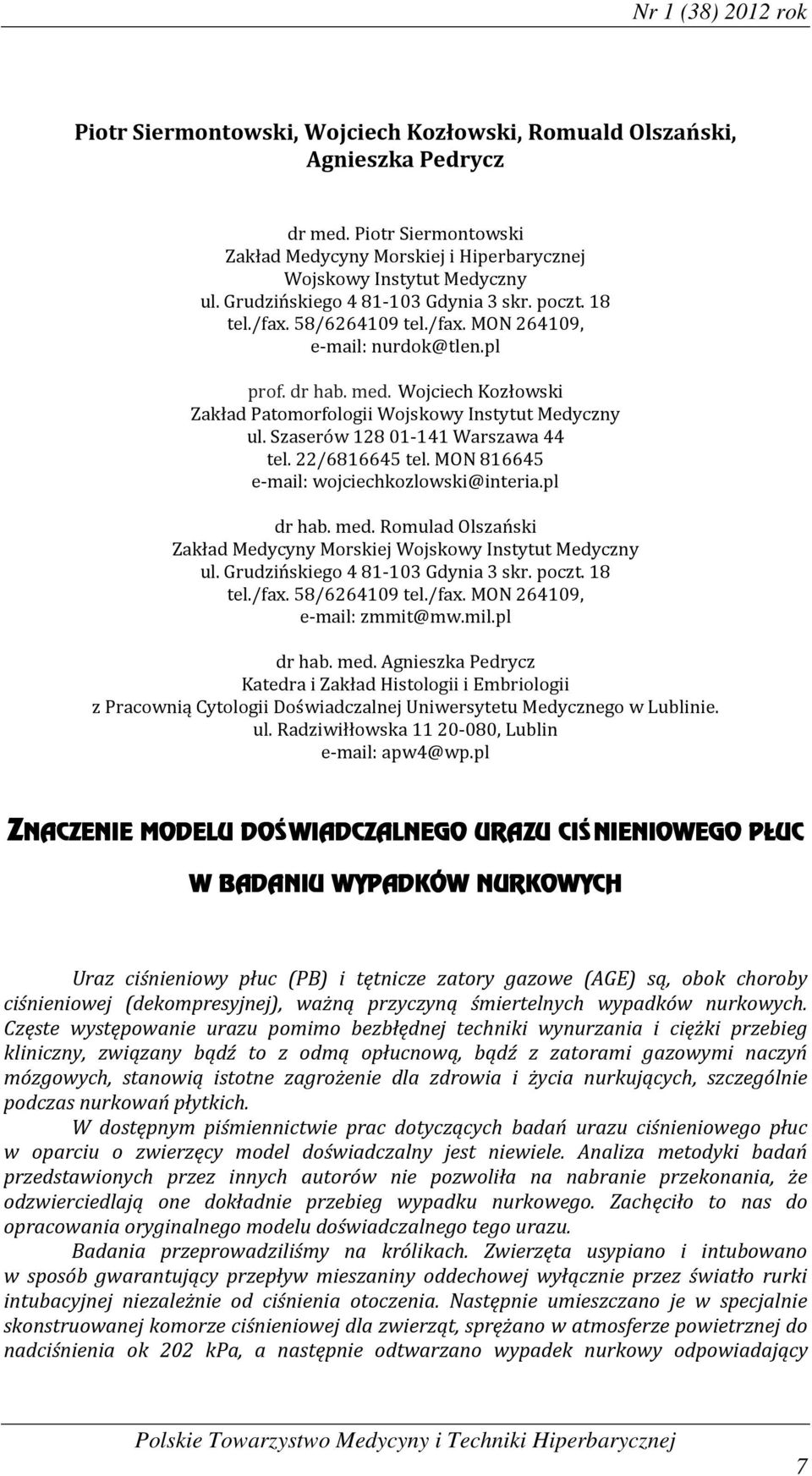 Nr 1 (38) 2012 rok

Piotr Siermontowski, Wojciech Kozłowski, Romuald Olszański, Agnieszka Pedrycz

dr med. Piotr Siermontowski
Zakład Medycyny Morskiej i Hiperbarycznej
Wojskowy Instytut Medyczny
ul. Grudzińskiego 4 81-103 Gdynia 3 skr. poczt. 18
tel./fax. 58/6264109 tel./fax. MON 264109,
e-mail: nurdok@tlen.pl

prof. dr hab. med. Wojciech Kozłowski
Zakład Patomorfologii Wojskowy Instytut Medyczny
ul. Szaserów 128 01-141 Warszawa 44
tel. 22/6816645 tel. MON 816645
e-mail: wojciechkozlowski@interia.pl

dr hab. med. Romulad Olszański
Zakład Medycyny Morskiej Wojskowy Instytut Medyczny
ul. Grudzińskiego 4 81-103 Gdynia 3 skr. poczt. 18
tel./fax. 58/6264109 tel./fax. MON 264109,
e-mail: zmmit@mw.mil.pl

dr hab. med. Agnieszka Pedrycz
Katedra i Zakład Histologii i Embriologii
z Pracownią Cytologii Doświadczalnej Uniwersytetu Medycznego w Lublinie.
ul. Radziwiłłowska 11 20-080, Lublin
e-mail: apw4@wp.pl

ZNACZENIE MODELU DOŚWIADCZALNEGO URAZU CIŚNIENIOWEGO PŁUC

W BADANIU WYPADKÓW NURKOWYCH

Uraz ciśnieniowy płuc (PB) i tętnicze zatory gazowe (AGE) są, obok choroby ciśnieniowej (dekompresyjnej), ważną przyczyną śmiertelnych wypadków nurkowych. Częste występowanie urazu pomimo bezbłędnej techniki wynurzania i ciężki przebieg kliniczny, związany bądź to z odmą opłucnową, bądź z zatorami gazowymi naczyń mózgowych, stanowią istotne zagrożenie dla zdrowia i życia nurkujących, szczególnie podczas nurkowań płytkich.

W dostępnym piśmiennictwie prac dotyczących badań urazu ciśnieniowego płuc w oparciu o zwierzęcy model doświadczalny jest niewiele. Analiza metodyki badań przedstawionych przez innych autorów nie pozwoliła na nabranie przekonania, że odzwierciedlają one dokładnie przebieg wypadku nurkowego. Zachęciło to nas do opracowania oryginalnego modelu doświadczalnego tego urazu.

Badania przeprowadziliśmy na królikach. Zwierzęta usypiano i intubowano w sposób gwarantujący przepływ mieszaniny oddechowej wyłącznie przez światło rurki intubacyjnej niezależnie od ciśnienia otoczenia. Następnie umieszczano je w specjalnie skonstruowanej komorze ciśnieniowej dla zwierząt, sprężano w atmosferze powietrznej do nadciśnienia ok 202 kPa, a następnie odtwarzano wypadek nurkowy odpowiadający

Polskie Towarzystwo Medycyny i Techniki Hiperbarycznej

7